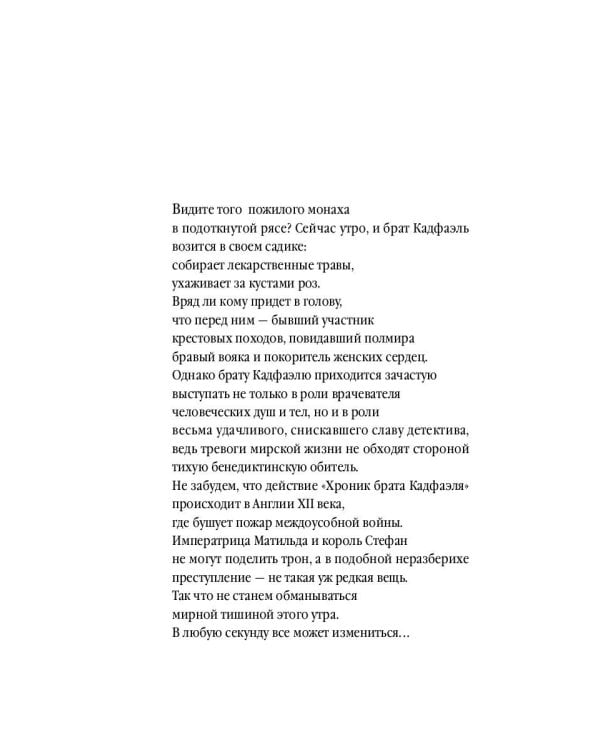 Видите того пожилого монаха
в подоткнутой рясе? Сейчас утро, и брат Кадфаэль
возится в своем садике:
собирает лекарственные травы,
ухаживает за кустами роз.
Вряд ли кому придет в голову,
что перед ним — бывший участник
крестовых походов, повидавший полмира
бравый вояка и покоритель женских сердец.
Однако брату Кадфаэлю приходится зачастую
выступать не только в роли врачевателя
человеческих душ и тел, но и в роли
весьма удачливого, снискавшего славу детектива,
ведь тревоги мирской жизни не обходят стороной
тихую бенедиктинскую обитель.
Не забудем, что действие «Хроник брата Кадфаэля»
происходит в Англии XII века,
где бушует пожар междоусобной войны.
Императрица Матильда и король Стефан
не могут поделить трон, а в подобной неразберихе
преступление — не такая уж редкая вещь.
Так что не станем обманываться
мирной тишиной этого утра.
В любую секунду все может измениться…